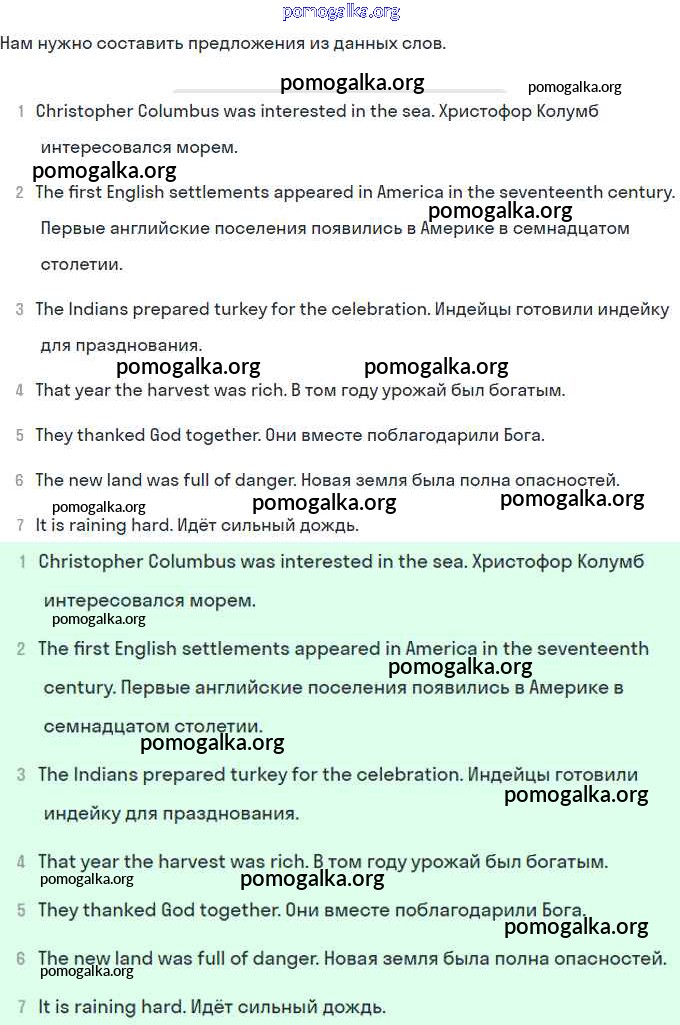 pomogalka.org

Нам нужно составить предложения из данных слов.

pomogalka.org pomogalka.org

1 Christopher Columbus was interested in the sea. Христофор Колумб интересовался морем.

pomogalka.org

2 The first English settlements appeared in America in the seventeenth century. Первые английские поселения появились в Америке в семнадцатом столетии.

pomogalka.org

3 The Indians prepared turkey for the celebration. Индейцы готовили индейку для празднования.

pomogalka.org pomogalka.org

4 That year the harvest was rich. В том году урожай был богатым.

5 They thanked God together. Они вместе поблагодарили Бога.

6 The new land was full of danger. Новая земля была полна опасностей.

pomogalka.org pomogalka.org pomogalka.org

7 It is raining hard. Идёт сильный дождь.

1 Christopher Columbus was interested in the sea. Христофор Колумб интересовался морем.

pomogalka.org

2 The first English settlements appeared in America in the seventeenth century. Первые английские поселения появились в Америке в семнадцатом столетии.

pomogalka.org

pomogalka.org

3 The Indians prepared turkey for the celebration. Индейцы готовили индейку для празднования.

pomogalka.org

4 That year the harvest was rich. В том году урожай был богатым.

pomogalka.org pomogalka.org

5 They thanked God together. Они вместе поблагодарили Бога.

pomogalka.org

6 The new land was full of danger. Новая земля была полна опасностей.

pomogalka.org

7 It is raining hard. Идёт сильный дождь.